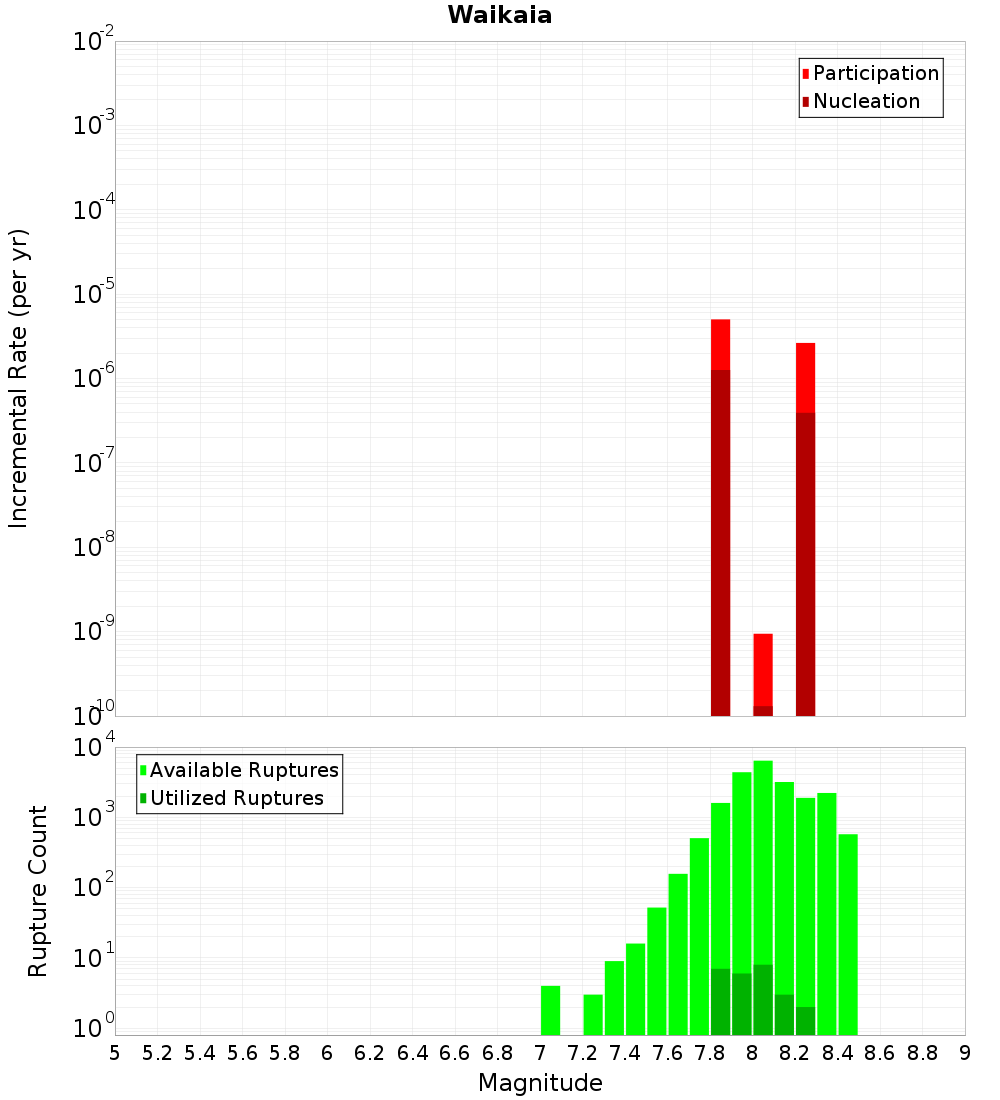 Waikaia

Participation
Nucleation

Incremental Rate (per yr)

$10^{-2}$
$10^{-3}$
$10^{-4}$
$10^{-5}$
$10^{-6}$
$10^{-7}$
$10^{-8}$
$10^{-9}$
$10^{-10}$

Available Ruptures
Utilized Ruptures

Rupture Count

$10^{4}$
$10^{3}$
$10^{2}$
$10^{1}$
$10^{0}$

5 5.2 5.4 5.6 5.8 6 6.2 6.4 6.6 6.8 7 7.2 7.4 7.6 7.8 8 8.2 8.4 8.6 8.8 9

Magnitude